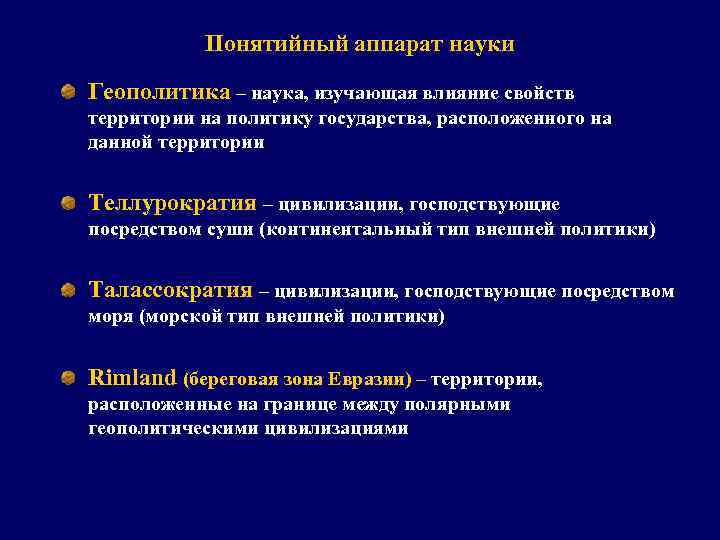 Понятийный аппарат науки

Геополитика – наука, изучающая влияние свойств территории на политику государства, расположенного на данной территории

Теллурократия – цивилизации, господствующие посредством суши (континентальный тип внешней политики)

Талассократия – цивилизации, господствующие посредством моря (морской тип внешней политики)

Rimland (береговая зона Евразии) – территории, расположенные на границе между полярными геополитическими цивилизациями